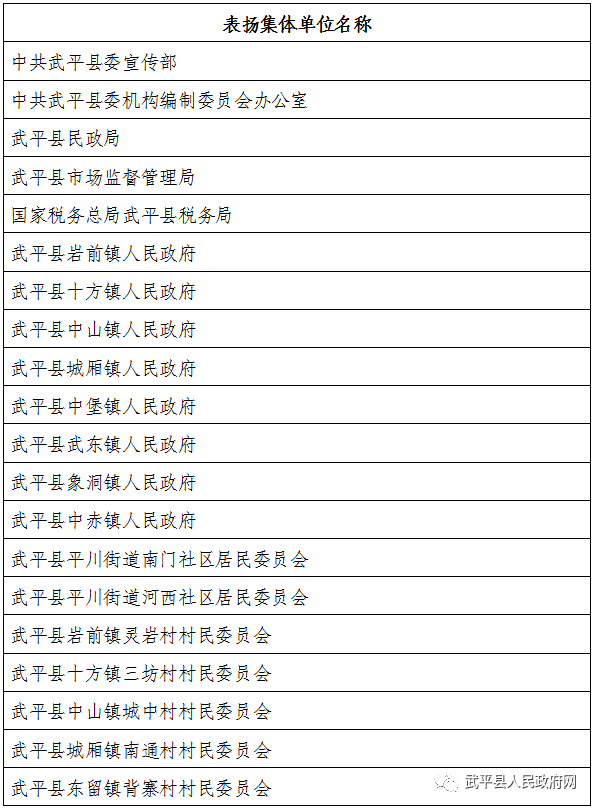 | 表扬集体单位名称 |
|---|
| 中共武平县委宣传部 |
| 中共武平县委机构编制委员会办公室 |
| 武平县民政局 |
| 武平县市场监督管理局 |
| 国家税务总局武平县税务局 |
| 武平县岩前镇人民政府 |
| 武平县十方镇人民政府 |
| 武平县中山镇人民政府 |
| 武平县城厢镇人民政府 |
| 武平县中堡镇人民政府 |
| 武平县武东镇人民政府 |
| 武平县象洞镇人民政府 |
| 武平县中赤镇人民政府 |
| 武平县平川街道南门社区居民委员会 |
| 武平县平川街道河西社区居民委员会 |
| 武平县岩前镇灵岩村村民委员会 |
| 武平县十方镇三坊村村民委员会 |
| 武平县中山镇城中村村民委员会 |
| 武平县城厢镇南通村村民委员会 |
| 武平县东留镇背寨村村民委员会 |

武平县人民政府网